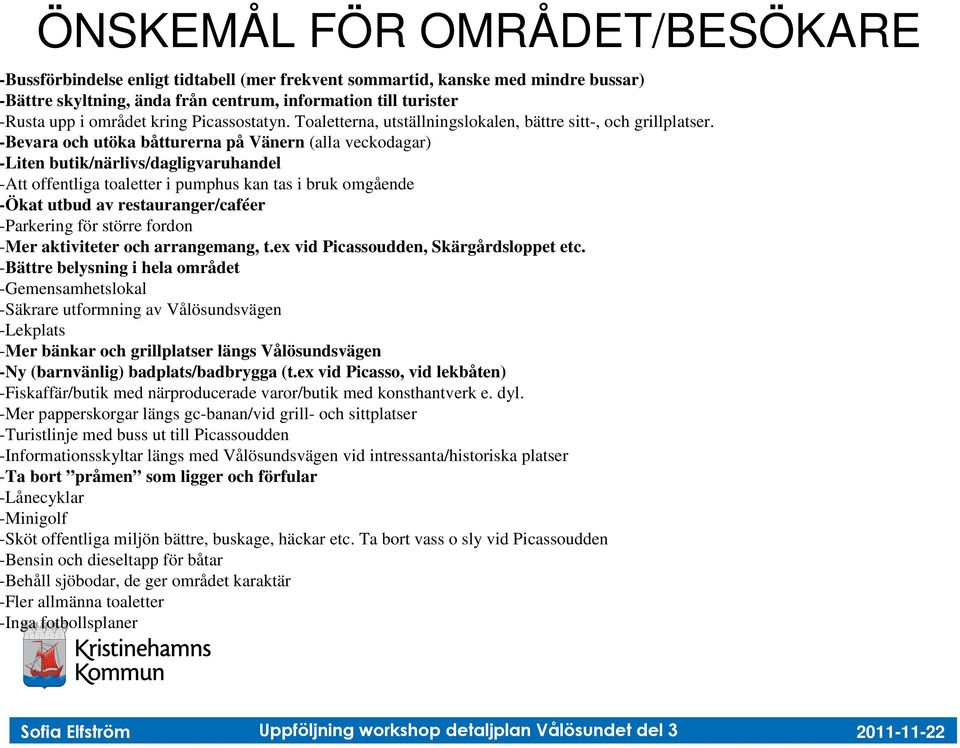 ÖNSKEMÅL FÖR OMRÅDET/BESÖKARE

-Bussförbindelse enligt tidtabell (mer frekvent sommartid, kanske med mindre bussar)
-Bättre skyltning, ända från centrum, information till turister
-Rusta upp i området kring Picassostatyn. Toaletterna, utställningslokalen, bättre sitt-, och grillplatser.
-Bevara och utöka båtturerna på Vänern (alla veckodagar)
-Liten butik/närlivs/dagligvaruhandel
-Att offentliga toaletter i pumphus kan tas i bruk omgående
-Ökat utbud av restauranger/caféer
-Parkering för större fordon
-Mer aktiviteter och arrangemang, t.ex vid Picassoudden, Skärgårdsloppet etc.
-Bättre belysning i hela området
-Gemensamhetslokal
-Säkrare utformning av Vålösundsvägen
-Lekplats
-Mer bänkar och grillplatser längs Vålösundsvägen
-Ny (barnvänlig) badplats/badbrygga (t.ex vid Picasso, vid lekbåten)
-Fiskaffär/butik med närproducerade varor/butik med konsthantverk e. dyl.
-Mer papperskorgar längs gc-banan/vid grill- och sittplatser
-Turistlinje med buss ut till Picassoudden
-Informationsskyltar längs med Vålösundsvägen vid intressanta/historiska platser
-Ta bort ”pråmen” som ligger och förfular
-Lånecyklar
-Minigolf
-Sköt offentliga miljön bättre, buskage, häckar etc. Ta bort vass o sly vid Picassoudden
-Bensin och dieseltapp för båtar
-Behåll sjöbodar, de ger området karaktär
-Fler allmänna toaletter
-Inga fotbollsplaner

Kristinehamns Kommun

Sofia Elfström Uppföljning workshop detaljplan Vålösundet del 3 2011-11-22